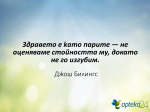 Здравето е като парите — не оценяваме стойността му, докато не го изгубим.

Джош Билингс

apteka24